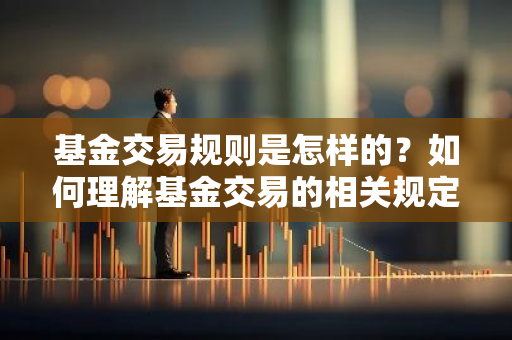 基金交易规则是怎样的？如何理解基金交易的相关规定